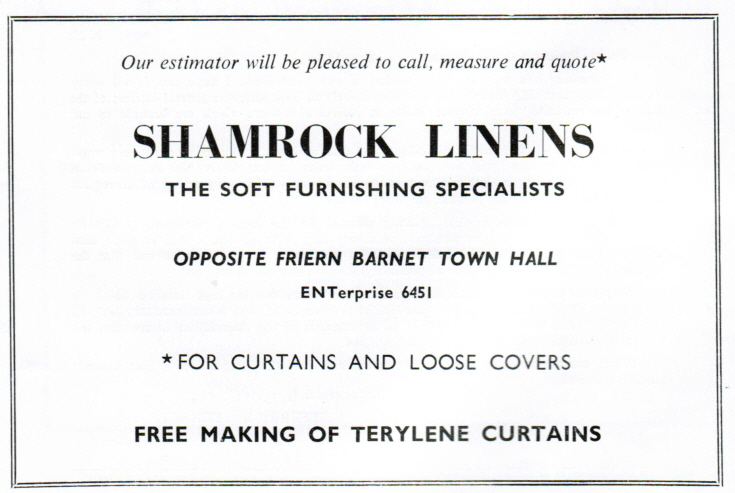 Our estimator will be pleased to call, measure and quote*

SHAMROCK LINENS

THE SOFT FURNISHING SPECIALISTS

OPPOSITE FRIERN BARNET TOWN HALL

ENTerprise 6451

*FOR CURTAINS AND LOOSE COVERS

FREE MAKING OF TERYLENE CURTAINS